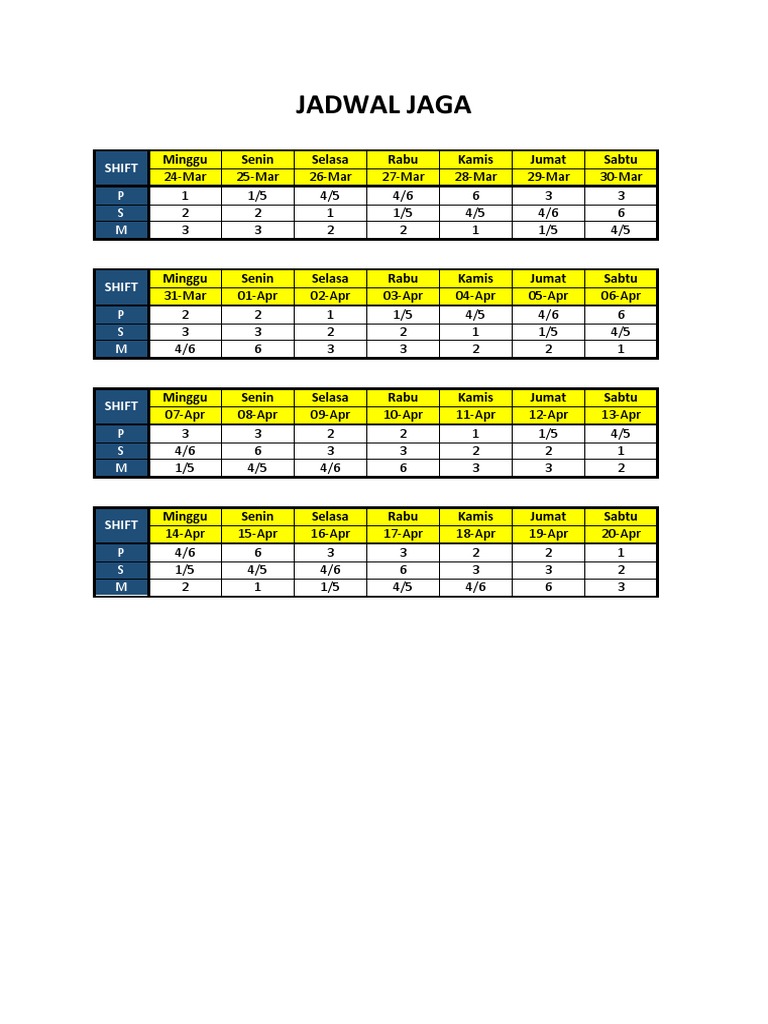 JADWAL JAGA

| SHIFT | Minggu | Senin | Selasa | Rabu | Kamis | Jumat | Sabtu |
|---|---|---|---|---|---|---|---|
| | 24-Mar | 25-Mar | 26-Mar | 27-Mar | 28-Mar | 29-Mar | 30-Mar |
| P | 1 | 1/5 | 4/5 | 4/6 | 6 | 3 | 3 |
| S | 2 | 2 | 1 | 1/5 | 4/5 | 4/6 | 6 |
| M | 3 | 3 | 2 | 2 | 1 | 1/5 | 4/5 |

| SHIFT | Minggu | Senin | Selasa | Rabu | Kamis | Jumat | Sabtu |
|---|---|---|---|---|---|---|---|
| | 31-Mar | 01-Apr | 02-Apr | 03-Apr | 04-Apr | 05-Apr | 06-Apr |
| P | 2 | 2 | 1 | 1/5 | 4/5 | 4/6 | 6 |
| S | 3 | 3 | 2 | 2 | 1 | 1/5 | 4/5 |
| M | 4/6 | 6 | 3 | 3 | 2 | 2 | 1 |

| SHIFT | Minggu | Senin | Selasa | Rabu | Kamis | Jumat | Sabtu |
|---|---|---|---|---|---|---|---|
| | 07-Apr | 08-Apr | 09-Apr | 10-Apr | 11-Apr | 12-Apr | 13-Apr |
| P | 3 | 3 | 2 | 2 | 1 | 1/5 | 4/5 |
| S | 4/6 | 6 | 3 | 3 | 2 | 2 | 1 |
| M | 1/5 | 4/5 | 4/6 | 6 | 3 | 3 | 2 |

| SHIFT | Minggu | Senin | Selasa | Rabu | Kamis | Jumat | Sabtu |
|---|---|---|---|---|---|---|---|
| | 14-Apr | 15-Apr | 16-Apr | 17-Apr | 18-Apr | 19-Apr | 20-Apr |
| P | 4/6 | 6 | 3 | 3 | 2 | 2 | 1 |
| S | 1/5 | 4/5 | 4/6 | 6 | 3 | 3 | 2 |
| M | 2 | 1 | 1/5 | 4/5 | 4/6 | 6 | 3 |